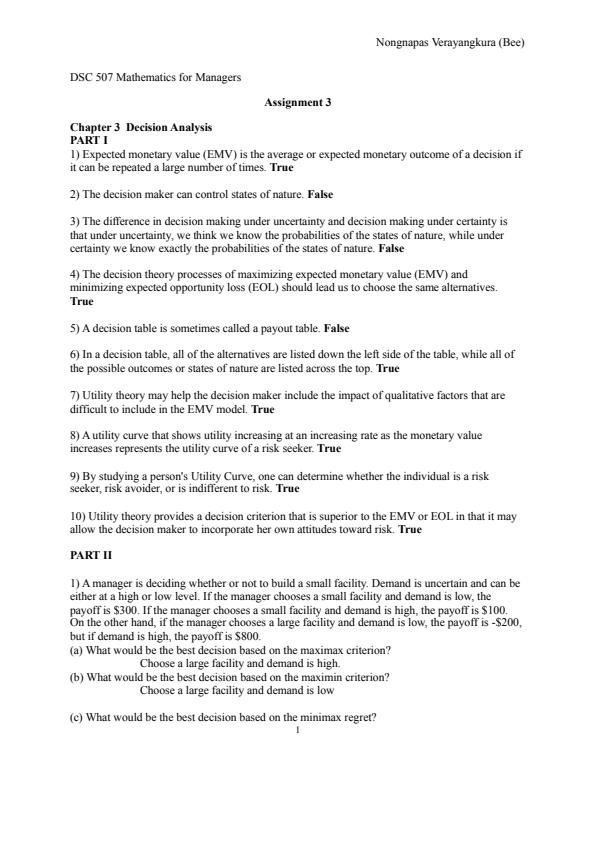 Nongnapas Verayangkura (Bee)

DSC 507 Mathematics for Managers

Assignment 3

Chapter 3 Decision Analysis
PART I
1) Expected monetary value (EMV) is the average or expected monetary outcome of a decision if it can be repeated a large number of times. True

2) The decision maker can control states of nature. False

3) The difference in decision making under uncertainty and decision making under certainty is that under uncertainty, we think we know the probabilities of the states of nature, while under certainty we know exactly the probabilities of the states of nature. False

4) The decision theory processes of maximizing expected monetary value (EMV) and minimizing expected opportunity loss (EOL) should lead us to choose the same alternatives. True

5) A decision table is sometimes called a payout table. False

6) In a decision table, all of the alternatives are listed down the left side of the table, while all of the possible outcomes or states of nature are listed across the top. True

7) Utility theory may help the decision maker include the impact of qualitative factors that are difficult to include in the EMV model. True

8) A utility curve that shows utility increasing at an increasing rate as the monetary value increases represents the utility curve of a risk seeker. True

9) By studying a person's Utility Curve, one can determine whether the individual is a risk seeker, risk avoider, or is indifferent to risk. True

10) Utility theory provides a decision criterion that is superior to the EMV or EOL in that it may allow the decision maker to incorporate her own attitudes toward risk. True

PART II

1) A manager is deciding whether or not to build a small facility. Demand is uncertain and can be either at a high or low level. If the manager chooses a small facility and demand is low, the payoff is $300. If the manager chooses a small facility and demand is high, the payoff is $100. On the other hand, if the manager chooses a large facility and demand is low, the payoff is -$200, but if demand is high, the payoff is $800.
(a) What would be the best decision based on the maximax criterion?
Choose a large facility and demand is high.
(b) What would be the best decision based on the maximin criterion?
Choose a large facility and demand is low

(c) What would be the best decision based on the minimax regret?

1